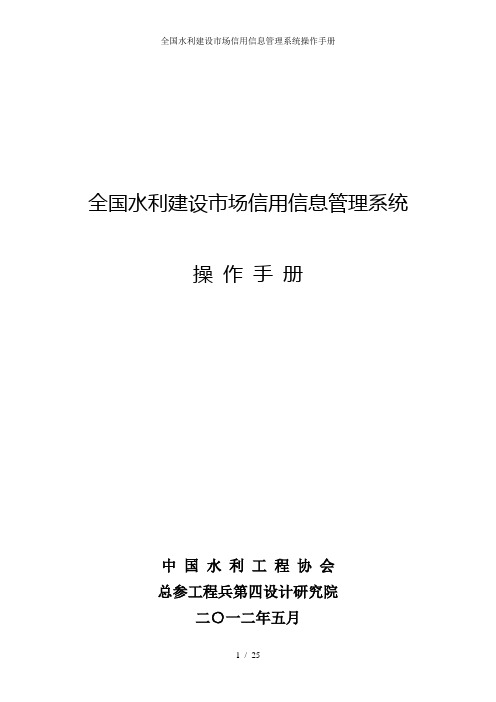 全国水利建设市场信用信息管理系统操作手册

全国水利建设市场信用信息管理系统

操 作 手 册

中 国 水 利 工 程 协 会

总参工程兵第四设计研究院

二〇一二年五月

1 / 25